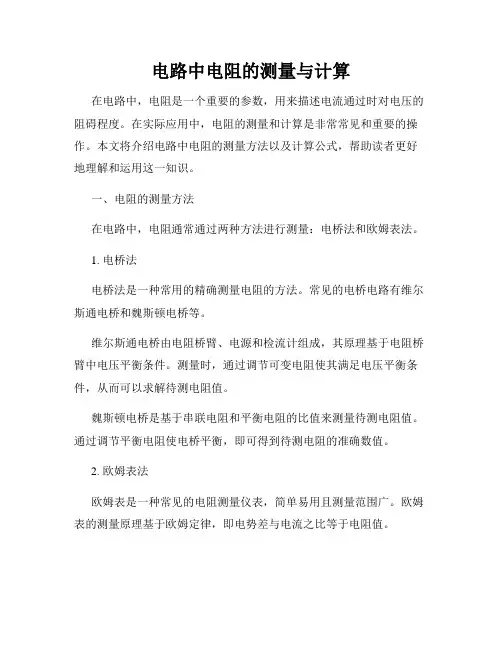 电路中电阻的测量与计算

在电路中，电阻是一个重要的参数，用来描述电流通过时对电压的阻碍程度。在实际应用中，电阻的测量和计算是非常常见和重要的操作。本文将介绍电路中电阻的测量方法以及计算公式，帮助读者更好地理解和运用这一知识。

一、电阻的测量方法

在电路中，电阻通常通过两种方法进行测量：电桥法和欧姆表法。

1. 电桥法

电桥法是一种常用的精确测量电阻的方法。常见的电桥电路有维尔斯通电桥和魏斯顿电桥等。

维尔斯通电桥由电阻桥臂、电源和检流计组成，其原理基于电阻桥臂中电压平衡条件。测量时，通过调节可变电阻使其满足电压平衡条件，从而可以求解待测电阻值。

魏斯顿电桥是基于串联电阻和平衡电阻的比值来测量待测电阻值。通过调节平衡电阻使电桥平衡，即可得到待测电阻的准确数值。

2. 欧姆表法

欧姆表是一种常见的电阻测量仪表，简单易用且测量范围广。欧姆表的测量原理基于欧姆定律，即电势差与电流之比等于电阻值。